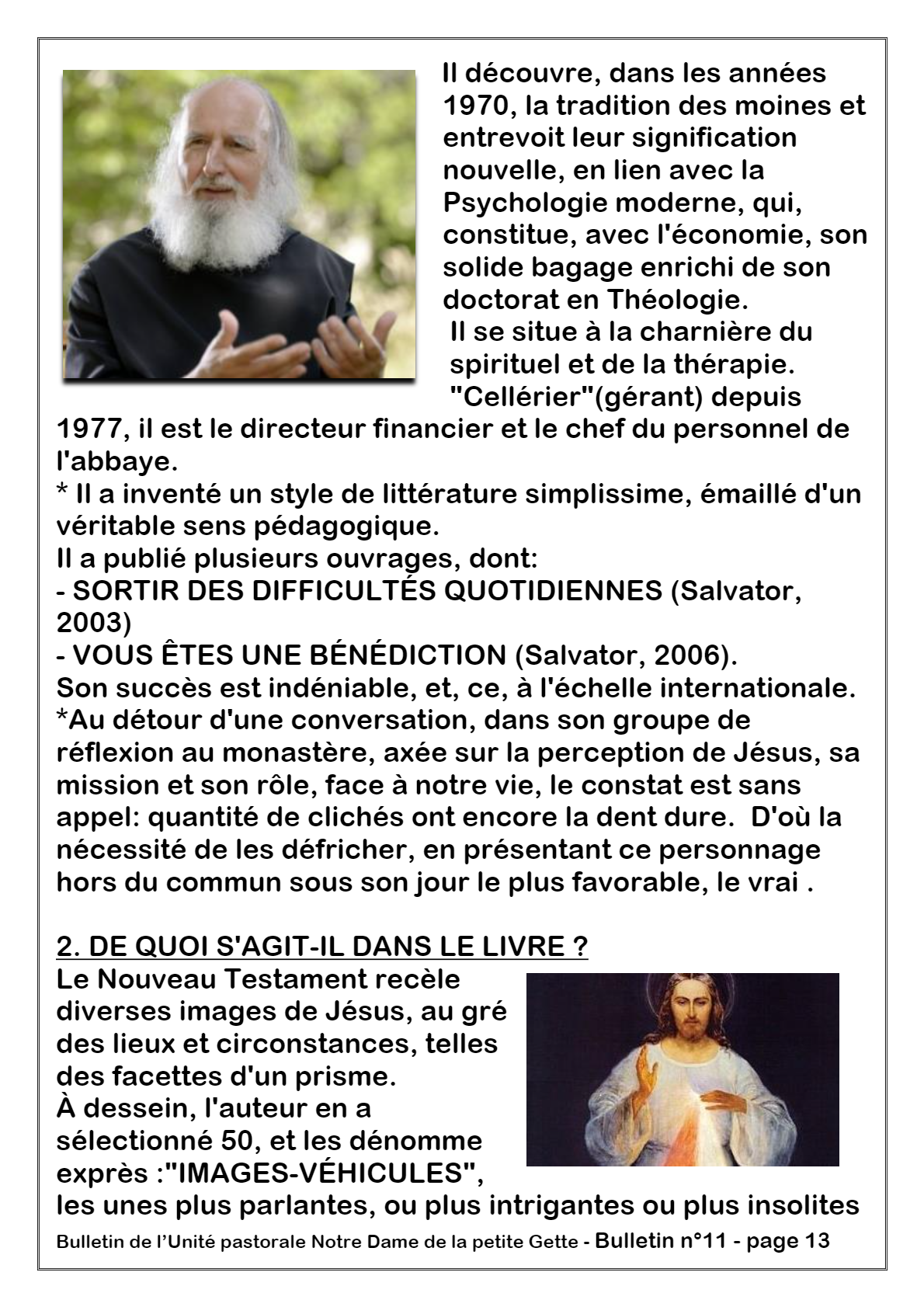 Il découvre, dans les années 1970, la tradition des moines et entrevoit leur signification nouvelle, en lien avec la Psychologie moderne, qui, constitue, avec l'économie, son solide bagage enrichi de son doctorat en Théologie.
Il se situe à la charnière du spirituel et de la thérapie.
"Cellérier"(gérant) depuis 1977, il est le directeur financier et le chef du personnel de l'abbaye.
* Il a inventé un style de littérature simplissime, émaillé d'un véritable sens pédagogique.
Il a publié plusieurs ouvrages, dont:
- SORTIR DES DIFFICULTÉS QUOTIDIENNES (Salvator, 2003)
- VOUS ÊTES UNE BÉNÉDICTION (Salvator, 2006).
Son succès est indéniable, et, ce, à l'échelle internationale.
*Au détour d'une conversation, dans son groupe de réflexion au monastère, axée sur la perception de Jésus, sa mission et son rôle, face à notre vie, le constat est sans appel: quantité de clichés ont encore la dent dure. D'où la nécessité de les défricher, en présentant ce personnage hors du commun sous son jour le plus favorable, le vrai .

2. DE QUOI S'AGIT-IL DANS LE LIVRE ?
Le Nouveau Testament recèle diverses images de Jésus, au gré des lieux et circonstances, telles des facettes d'un prisme.
À dessein, l'auteur en a sélectionné 50, et les dénomme exprès :"IMAGES-VÉHICULES", les unes plus parlantes, ou plus intrigantes ou plus insolites

Bulletin de l'Unité pastorale Notre Dame de la petite Gette - Bulletin n°11 - page 13